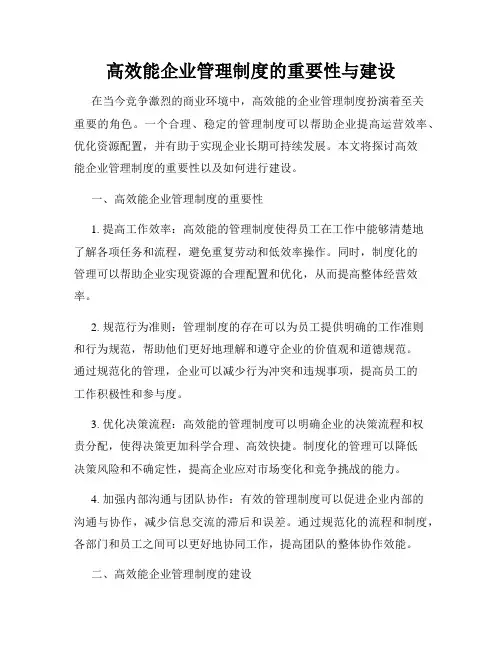 高效能企业管理制度的重要性与建设

在当今竞争激烈的商业环境中，高效能的企业管理制度扮演着至关重要的角色。一个合理、稳定的管理制度可以帮助企业提高运营效率、优化资源配置，并有助于实现企业长期可持续发展。本文将探讨高效能企业管理制度的重要性以及如何进行建设。

一、高效能企业管理制度的重要性

1. 提高工作效率：高效能的管理制度使得员工在工作中能够清楚地了解各项任务和流程，避免重复劳动和低效率操作。同时，制度化的管理可以帮助企业实现资源的合理配置和优化，从而提高整体经营效率。

2. 规范行为准则：管理制度的存在可以为员工提供明确的工作准则和行为规范，帮助他们更好地理解和遵守企业的价值观和道德规范。通过规范化的管理，企业可以减少行为冲突和违规事项，提高员工的工作积极性和参与度。

3. 优化决策流程：高效能的管理制度可以明确企业的决策流程和权责分配，使得决策更加科学合理、高效快捷。制度化的管理可以降低决策风险和不确定性，提高企业应对市场变化和竞争挑战的能力。

4. 加强内部沟通与团队协作：有效的管理制度可以促进企业内部的沟通与协作，减少信息交流的滞后和误差。通过规范化的流程和制度，各部门和员工之间可以更好地协同工作，提高团队的整体协作效能。

二、高效能企业管理制度的建设